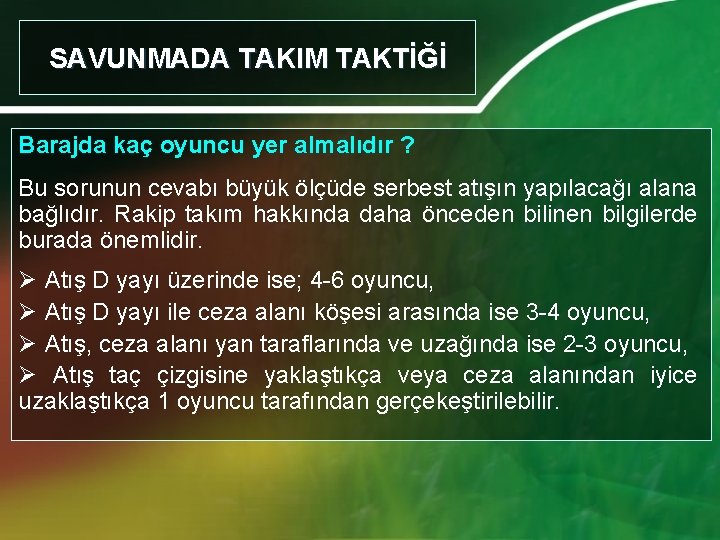 SAVUNMADA TAKIM TAKTİĞİ

Barajda kaç oyuncu yer almalıdır ?

Bu sorunun cevabı büyük ölçüde serbest atışın yapılacağı alana bağlıdır. Rakip takım hakkında daha önceden bilinen bilgilerde burada önemlidir.

➢ Atış D yayı üzerinde ise; 4-6 oyuncu,
➢ Atış D yayı ile ceza alanı köşesi arasında ise 3-4 oyuncu,
➢ Atış, ceza alanı yan taraflarında ve uzağında ise 2-3 oyuncu,
➢ Atış taç çizgisine yaklaştıkça veya ceza alanından iyice uzaklaştıkça 1 oyuncu tarafından gerçekeştirilebilir.